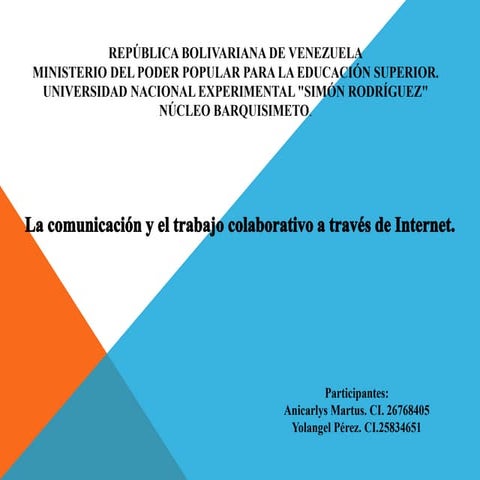 REPÚBLICA BOLIVARIANA DE VENEZUELA
MINISTERIO DEL PODER POPULAR PARA LA EDUCACIÓN SUPERIOR.
UNIVERSIDAD NACIONAL EXPERIMENTAL "SIMÓN RODRÍGUEZ"
NÚCLEO BARQUISIMETO.

La comunicación y el trabajo colaborativo a través de Internet.

Participantes:
Anicarlys Martus. CI. 26768405
Yolangel Pérez. CI.25834651